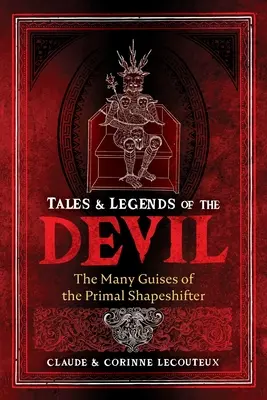 TALES & LEGENDS OF THE
DEVIL
The Many Guises of the Primal Shapeshifter

CLAUDE & CORINNE LECOUTEUX